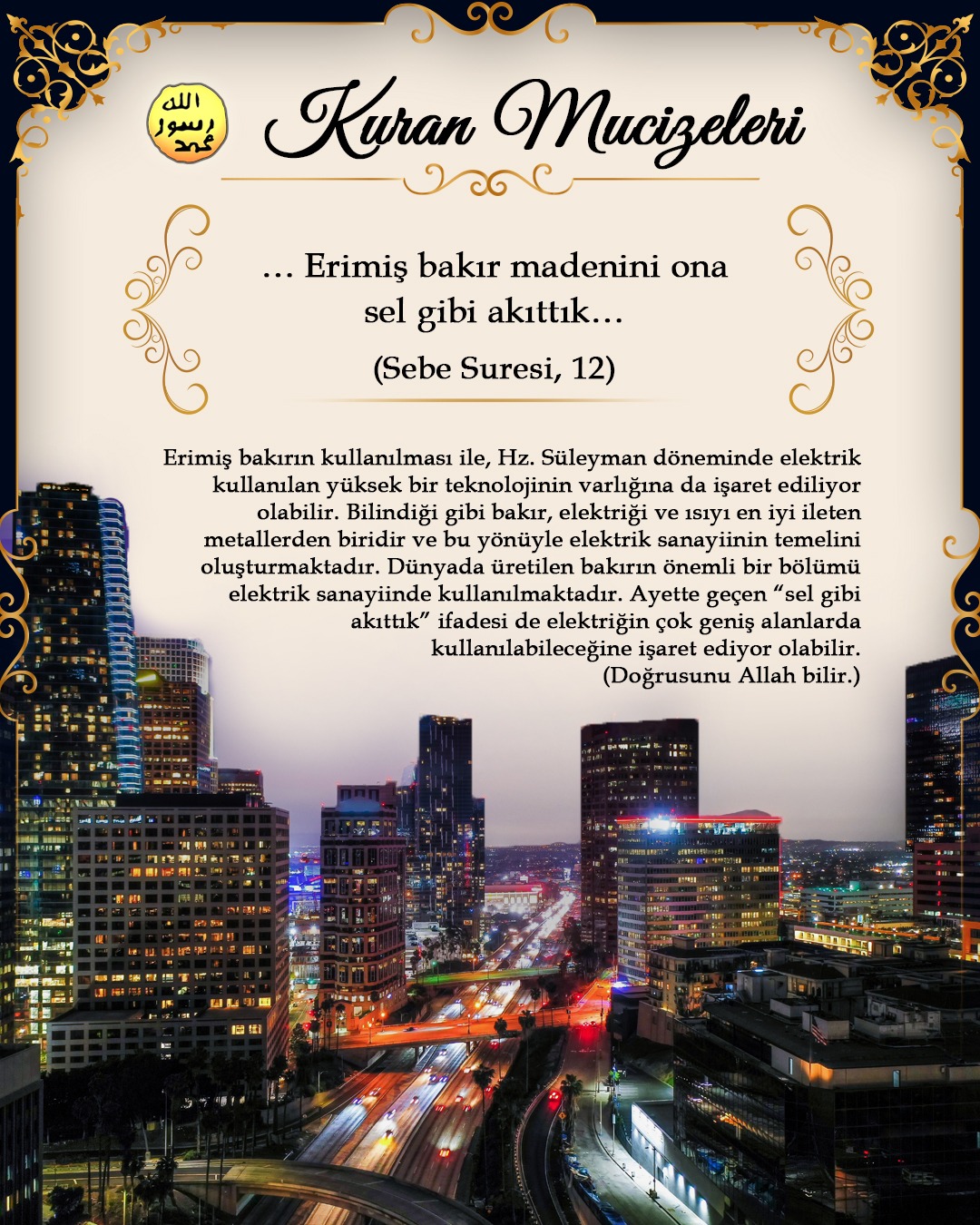 الله
رسول
محمد

Kuran Mucizeleri

... Erimiş bakır madenini ona sel gibi akıttık...

(Sebe Suresi, 12)

Erimiş bakırın kullanılması ile, Hz. Süleyman döneminde elektrik kullanılan yüksek bir teknolojinin varlığına da işaret ediliyor olabilir. Bilindiği gibi bakır, elektriği ve ısıyı en iyi ileten metallerden biridir ve bu yönüyle elektrik sanayiinin temelini oluşturmaktadır. Dünyada üretilen bakırın önemli bir bölümü elektrik sanayiinde kullanılmaktadır. Ayette geçen "sel gibi akıttık" ifadesi de elektriğin çok geniş alanlarda kullanılabileceğine işaret ediyor olabilir. (Doğrusunu Allah bilir.)